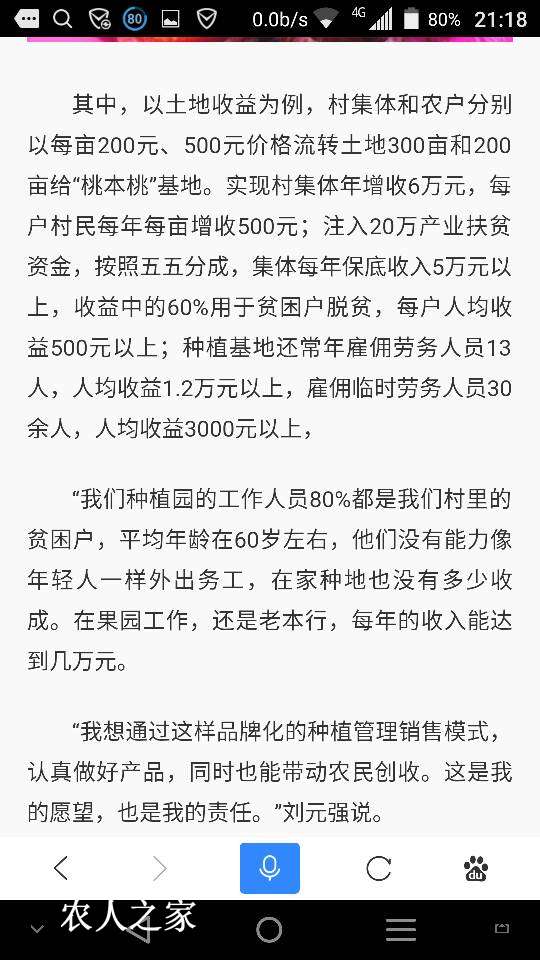 80 0.0b/s 4G 80% 21:18

其中，以土地收益为例，村集体和农户分别以每亩200元、500元价格流转土地300亩和200亩给“桃本桃”基地。实现村集体年增收6万元，每户村民每年每亩增收500元；注入20万产业扶贫资金，按照五五分成，集体每年保底收入5万元以上，收益中的60%用于贫困户脱贫，每户人均收益500元以上；种植基地还常年雇佣劳务人员13人，人均收益1.2万元以上，雇佣临时劳务人员30余人，人均收益3000元以上，

“我们种植园的工作人员80%都是我们村里的贫困户，平均年龄在60岁左右，他们没有能力像年轻人一样外出务工，在家种地也没有多少收成。在果园工作，还是老本行，每年的收入能达到几万元。

“我想通过这样品牌化的种植管理销售模式，认真做好产品，同时也能带动农民创收。这是我的愿望，也是我的责任。”刘元强说。

农人之家